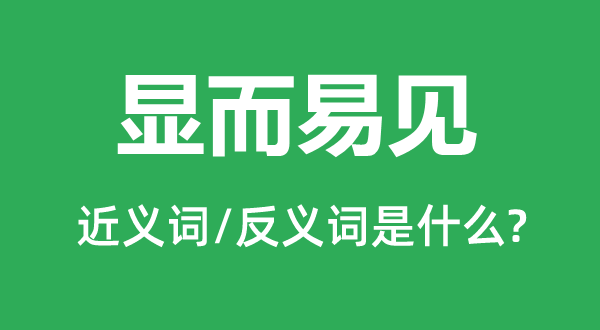 显而易见

近义词/反义词是什么?